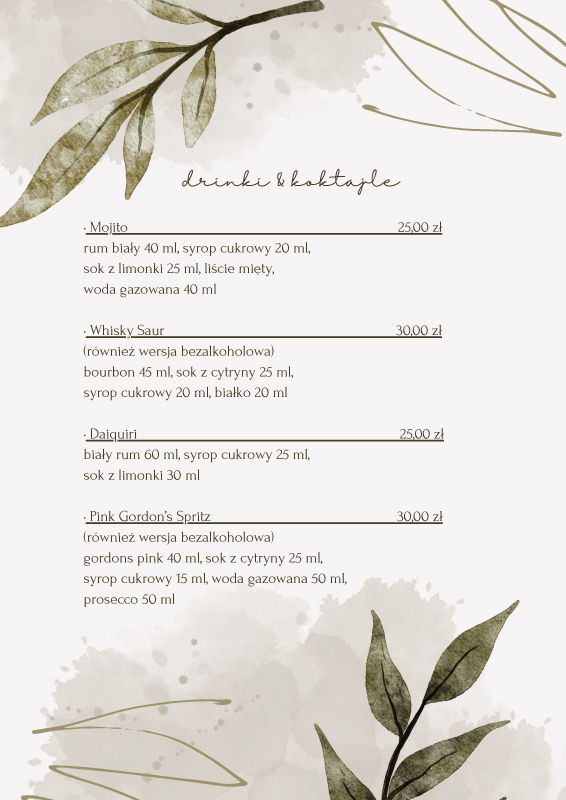 drinki & koktajle

· Mojito 25,00 zł
rum biały 40 ml, syrop cukrowy 20 ml, sok z limonki 25 ml, liście mięty, woda gazowana 40 ml

· Whisky Saur 30,00 zł
(również wersja bezalkoholowa)
bourbon 45 ml, sok z cytryny 25 ml, syrop cukrowy 20 ml, białko 20 ml

· Daiquiri 25,00 zł
biały rum 60 ml, syrop cukrowy 25 ml, sok z limonki 30 ml

· Pink Gordon's Spritz 30,00 zł
(również wersja bezalkoholowa)
gordons pink 40 ml, sok z cytryny 25 ml, syrop cukrowy 15 ml, woda gazowana 50 ml, prosecco 50 ml